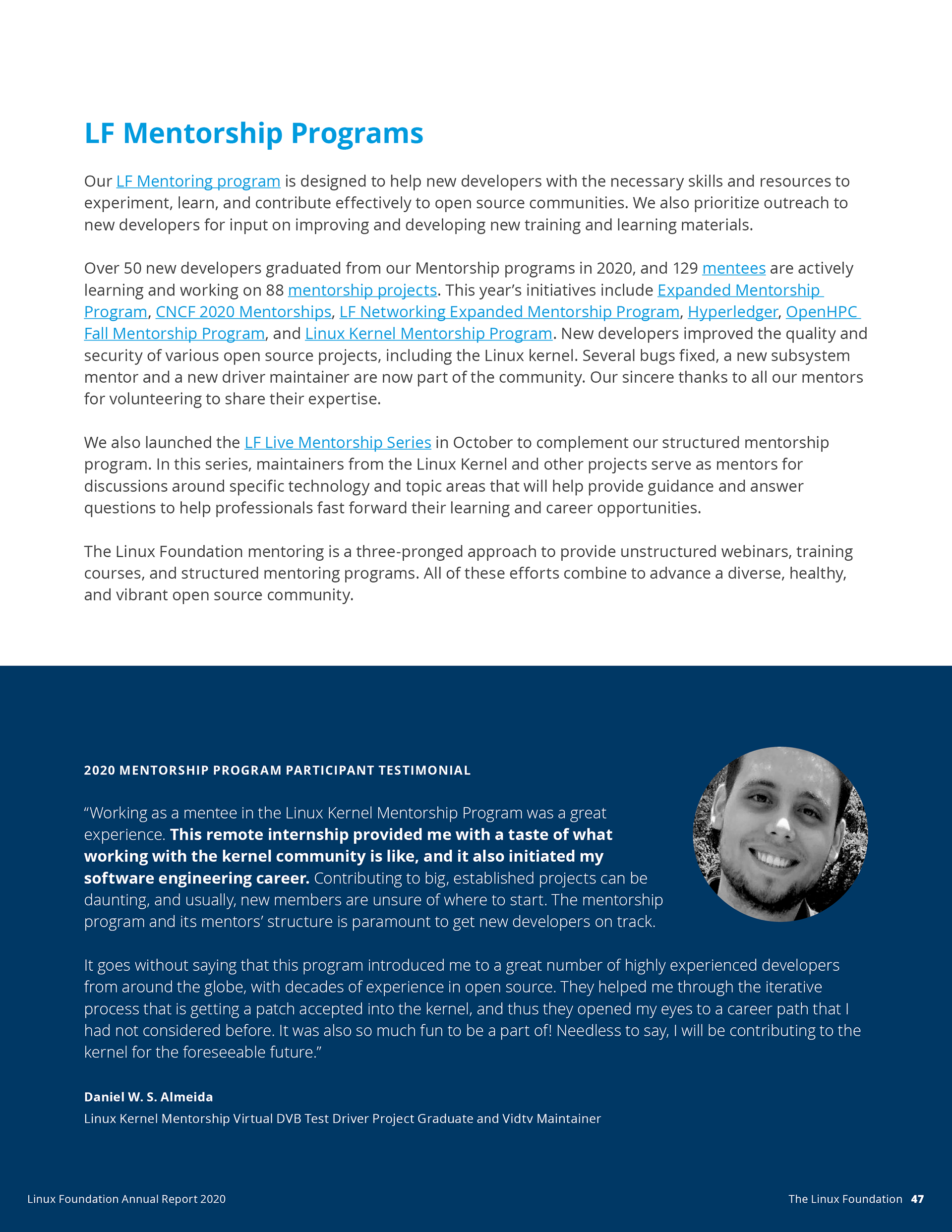 LF Mentorship Programs

Our LF Mentoring program is designed to help new developers with the necessary skills and resources to experiment, learn, and contribute effectively to open source communities. We also prioritize outreach to new developers for input on improving and developing new training and learning materials.

Over 50 new developers graduated from our Mentorship programs in 2020, and 129 mentees are actively learning and working on 88 mentorship projects. This year's initiatives include Expanded Mentorship Program, CNCF 2020 Mentorships, LF Networking Expanded Mentorship Program, Hyperledger, OpenHPC Fall Mentorship Program, and Linux Kernel Mentorship Program. New developers improved the quality and security of various open source projects, including the Linux kernel. Several bugs fixed, a new subsystem mentor and a new driver maintainer are now part of the community. Our sincere thanks to all our mentors for volunteering to share their expertise.

We also launched the LF Live Mentorship Series in October to complement our structured mentorship program. In this series, maintainers from the Linux Kernel and other projects serve as mentors for discussions around specific technology and topic areas that will help provide guidance and answer questions to help professionals fast forward their learning and career opportunities.

The Linux Foundation mentoring is a three-pronged approach to provide unstructured webinars, training courses, and structured mentoring programs. All of these efforts combine to advance a diverse, healthy, and vibrant open source community.

2020 MENTORSHIP PROGRAM PARTICIPANT TESTIMONIAL

"Working as a mentee in the Linux Kernel Mentorship Program was a great experience. This remote internship provided me with a taste of what working with the kernel community is like, and it also initiated my software engineering career. Contributing to big, established projects can be daunting, and usually, new members are unsure of where to start. The mentorship program and its mentors' structure is paramount to get new developers on track.

It goes without saying that this program introduced me to a great number of highly experienced developers from around the globe, with decades of experience in open source. They helped me through the iterative process that is getting a patch accepted into the kernel, and thus they opened my eyes to a career path that I had not considered before. It was also so much fun to be a part of! Needless to say, I will be contributing to the kernel for the foreseeable future."

Daniel W. S. Almeida
Linux Kernel Mentorship Virtual DVB Test Driver Project Graduate and Vidtv Maintainer

Linux Foundation Annual Report 2020

The Linux Foundation 47